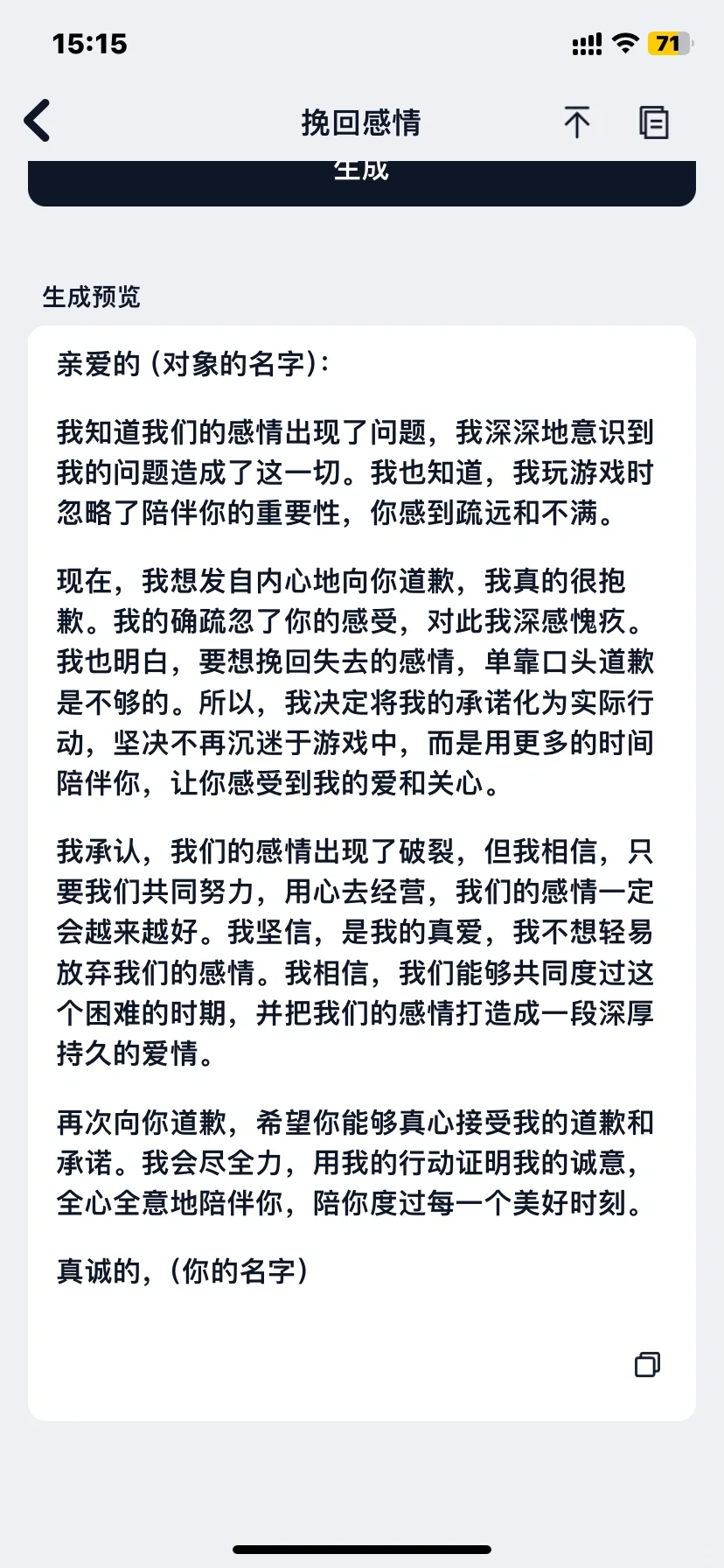 15:15

71

挽回感情

生成

生成预览

亲爱的（对象的名字）：

我知道我们的感情出现了问题，我深深地意识到我的问题造成了这一切。我也知道，我玩游戏时忽略了陪伴你的重要性，你感到疏远和不满。

现在，我想发自内心地向你道歉，我真的很抱歉。我的确疏忽了你的感受，对此我深感愧疚。我也明白，要想挽回失去的感情，单靠口头道歉是不够的。所以，我决定将我的承诺化为实际行动，坚决不再沉迷于游戏中，而是用更多的时间陪伴你，让你感受到我的爱和关心。

我承认，我们的感情出现了破裂，但我相信，只要我们共同努力，用心去经营，我们的感情一定会越来越好。我坚信，是我的真爱，我不想轻易放弃我们的感情。我相信，我们能够共同度过这个困难的时期，并把我们的感情打造成一段深厚持久的爱情。

再次向你道歉，希望你能够真心接受我的道歉和承诺。我会尽全力，用我的行动证明我的诚意，全心全意地陪伴你，陪你度过每一个美好时刻。

真诚的，（你的名字）